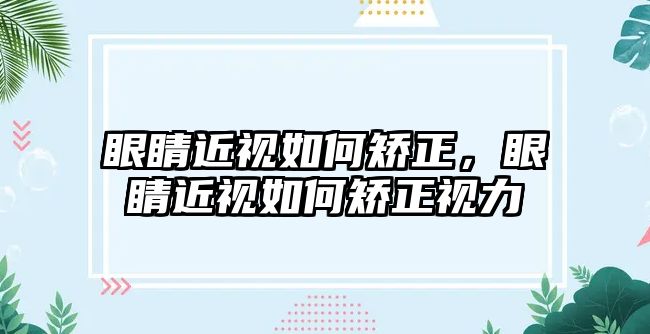 眼睛近视如何矫正，眼睛近视如何矫正视力